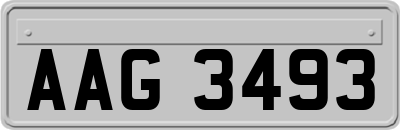 AAG 3493